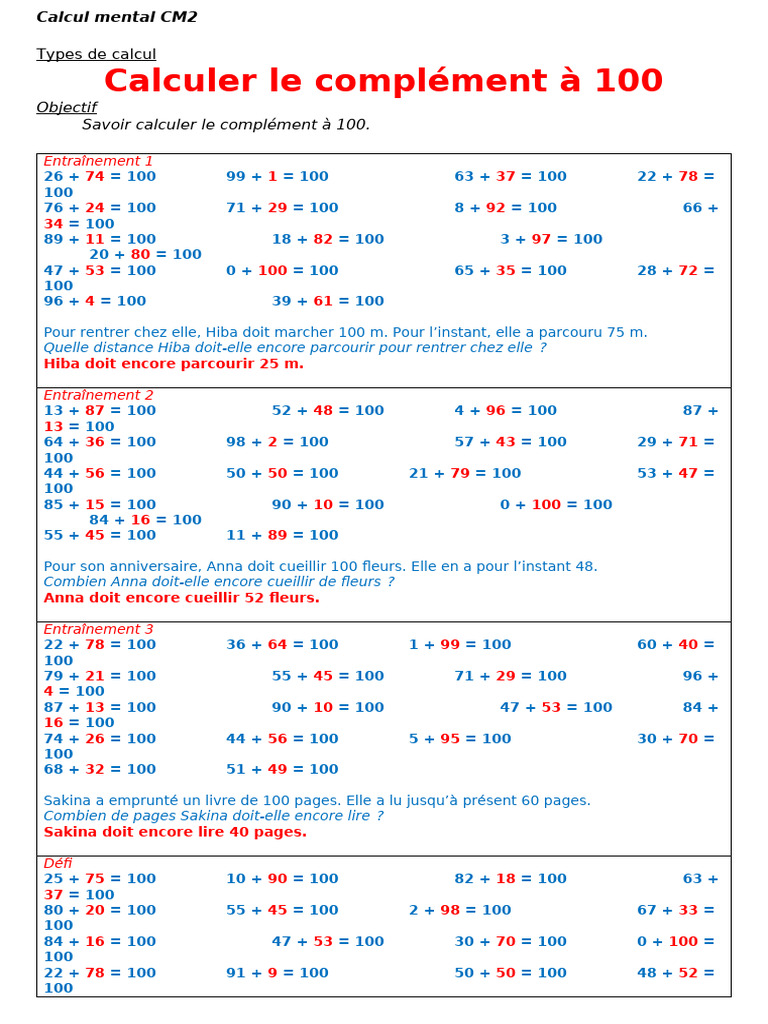 Calcul mental CM2

Types de calcul

Calculer le complément à 100

Objectif

Savoir calculer le complément à 100.

Entraînement 1

26 + 74 = 100   99 + 1 = 100   63 + 37 = 100   22 + 78 = 100

76 + 24 = 100   71 + 29 = 100   8 + 92 = 100   66 + 34 = 100

89 + 11 = 100   18 + 82 = 100   3 + 97 = 100   20 + 80 = 100

47 + 53 = 100   0 + 100 = 100   65 + 35 = 100   28 + 72 = 100

96 + 4 = 100   39 + 61 = 100

Pour rentrer chez elle, Hiba doit marcher 100 m. Pour l'instant, elle a parcouru 75 m.
Quelle distance Hiba doit-elle encore parcourir pour rentrer chez elle ?
Hiba doit encore parcourir 25 m.

Entraînement 2

13 + 87 = 100   52 + 48 = 100   4 + 96 = 100   87 + 13 = 100

64 + 36 = 100   98 + 2 = 100   57 + 43 = 100   29 + 71 = 100

44 + 56 = 100   50 + 50 = 100   21 + 79 = 100   53 + 47 = 100

85 + 15 = 100   90 + 10 = 100   0 + 100 = 100   84 + 16 = 100

55 + 45 = 100   11 + 89 = 100

Pour son anniversaire, Anna doit cueillir 100 fleurs. Elle en a pour l'instant 48.
Combien Anna doit-elle encore cueillir de fleurs ?
Anna doit encore cueillir 52 fleurs.

Entraînement 3

22 + 78 = 100   36 + 64 = 100   1 + 99 = 100   60 + 40 = 100

79 + 21 = 100   55 + 45 = 100   71 + 29 = 100   96 + 4 = 100

87 + 13 = 100   90 + 10 = 100   47 + 53 = 100   84 + 16 = 100

74 + 26 = 100   44 + 56 = 100   5 + 95 = 100   30 + 70 = 100

68 + 32 = 100   51 + 49 = 100

Sakina a emprunté un livre de 100 pages. Elle a lu jusqu'à présent 60 pages.
Combien de pages Sakina doit-elle encore lire ?
Sakina doit encore lire 40 pages.

Défi

25 + 75 = 100   10 + 90 = 100   82 + 18 = 100   63 + 37 = 100

80 + 20 = 100   55 + 45 = 100   2 + 98 = 100   67 + 33 = 100

84 + 16 = 100   47 + 53 = 100   30 + 70 = 100   0 + 100 = 100

22 + 78 = 100   91 + 9 = 100   50 + 50 = 100   48 + 52 = 100